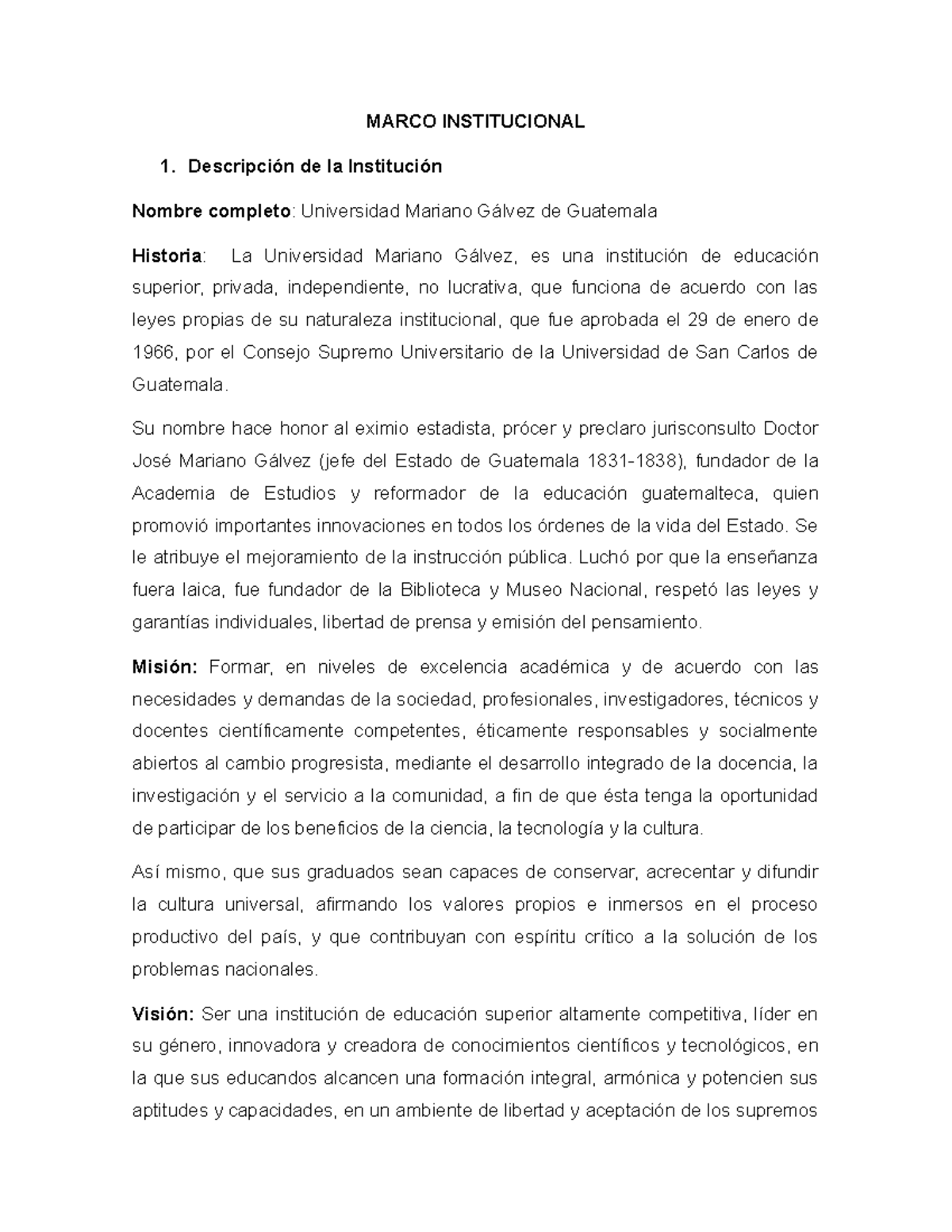 MARCO INSTITUCIONAL

1. Descripción de la Institución

Nombre completo: Universidad Mariano Gálvez de Guatemala

Historia: La Universidad Mariano Gálvez, es una institución de educación superior, privada, independiente, no lucrativa, que funciona de acuerdo con las leyes propias de su naturaleza institucional, que fue aprobada el 29 de enero de 1966, por el Consejo Supremo Universitario de la Universidad de San Carlos de Guatemala.

Su nombre hace honor al eximio estadista, prócer y preclaro jurisconsulto Doctor José Mariano Gálvez (jefe del Estado de Guatemala 1831-1838), fundador de la Academia de Estudios y reformador de la educación guatemalteca, quien promovió importantes innovaciones en todos los órdenes de la vida del Estado. Se le atribuye el mejoramiento de la instrucción pública. Luchó por que la enseñanza fuera laica, fue fundador de la Biblioteca y Museo Nacional, respetó las leyes y garantías individuales, libertad de prensa y emisión del pensamiento.

Misión: Formar, en niveles de excelencia académica y de acuerdo con las necesidades y demandas de la sociedad, profesionales, investigadores, técnicos y docentes científicamente competentes, éticamente responsables y socialmente abiertos al cambio progresista, mediante el desarrollo integrado de la docencia, la investigación y el servicio a la comunidad, a fin de que ésta tenga la oportunidad de participar de los beneficios de la ciencia, la tecnología y la cultura.

Así mismo, que sus graduados sean capaces de conservar, acrecentar y difundir la cultura universal, afirmando los valores propios e inmersos en el proceso productivo del país, y que contribuyan con espíritu crítico a la solución de los problemas nacionales.

Visión: Ser una institución de educación superior altamente competitiva, líder en su género, innovadora y creadora de conocimientos científicos y tecnológicos, en la que sus educandos alcancen una formación integral, armónica y potencien sus aptitudes y capacidades, en un ambiente de libertad y aceptación de los supremos